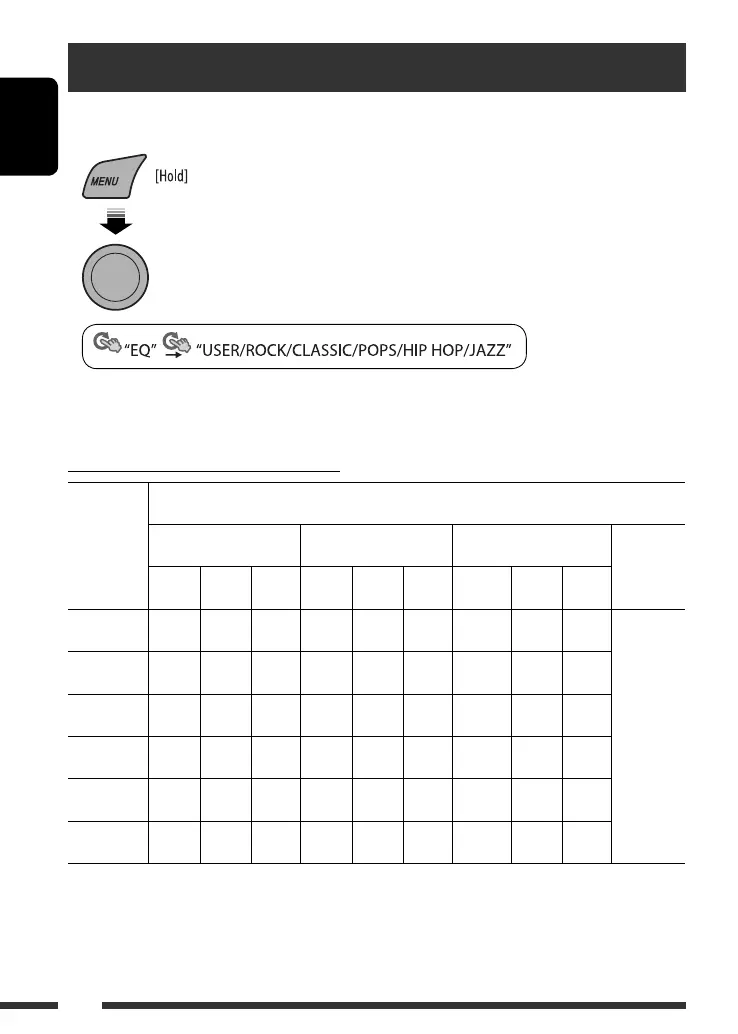 MENU [Hold]

"EQ" "USER/ROCK/CLASSIC/POPS/HIP HOP/JAZZ"